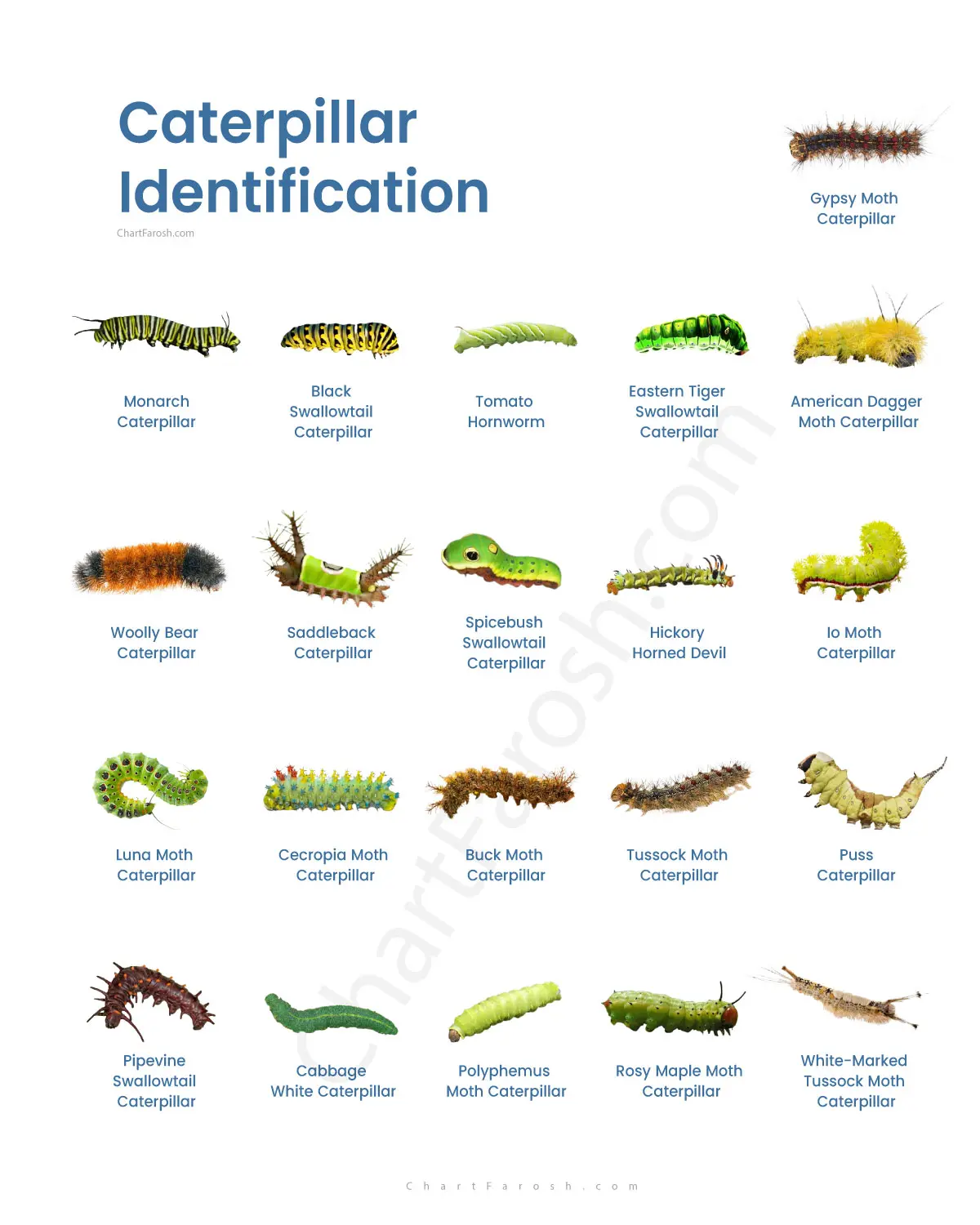 Caterpillar Identification

ChartFarosh.com

Gypsy Moth Caterpillar

Monarch Caterpillar

Black Swallowtail Caterpillar

Tomato Hornworm

Eastern Tiger Swallowtail Caterpillar

American Dagger Moth Caterpillar

Woolly Bear Caterpillar

Saddleback Caterpillar

Spicebush Swallowtail Caterpillar

Hickory Horned Devil

Io Moth Caterpillar

Luna Moth Caterpillar

Cecropia Moth Caterpillar

Buck Moth Caterpillar

Tussock Moth Caterpillar

Puss Caterpillar

Pipevine Swallowtail Caterpillar

Cabbage White Caterpillar

Polyphemus Moth Caterpillar

Rosy Maple Moth Caterpillar

White-Marked Tussock Moth Caterpillar

ChartFarosh.com

ChartFarosh.com